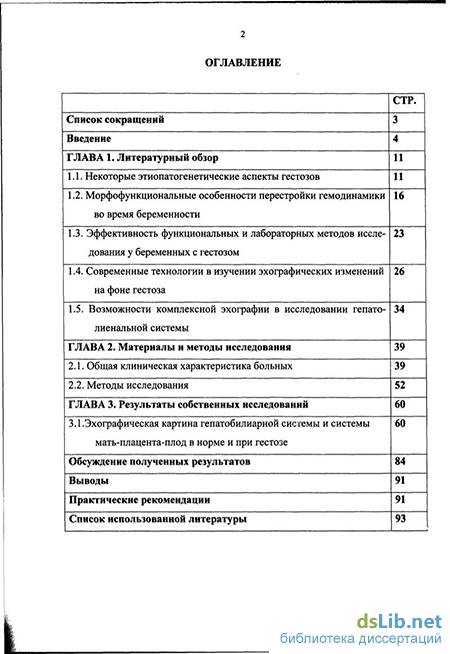 2

ОГЛАВЛЕНИЕ

| | СТР. |
|---|---|
| Список сокращений | 3 |
| Введение | 4 |
| ГЛАВА 1. Литературный обзор | 11 |
| 1.1. Некоторые этиопатогенетические аспекты гестозов | 11 |
| 1.2. Морфофункциональные особенности перестройки гемодинамики во время беременности | 16 |
| 1.3. Эффективность функциональных и лабораторных методов исследования у беременных с гестозом | 23 |
| 1.4. Современные технологии в изучении эхографических изменений на фоне гестоза | 26 |
| 1.5. Возможности комплексной эхографии в исследовании гепатолиенальной системы | 34 |
| ГЛАВА 2. Материалы и методы исследования | 39 |
| 2.1. Общая клиническая характеристика больных | 39 |
| 2.2. Методы исследования | 52 |
| ГЛАВА 3. Результаты собственных исследований | 60 |
| 3.1.Эхографическая картина гепатобилиарной системы и системы мать-плацента-плод в норме и при гестозе | 60 |
| Обсуждение полученных результатов | 84 |
| Выводы | 91 |
| Практические рекомендации | 91 |
| Список использованной литературы | 93 |

dsLib.net
библиотека диссертаций